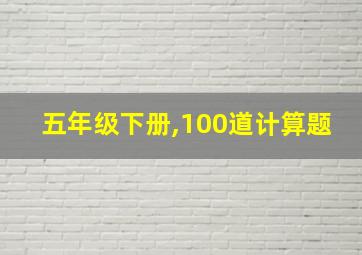 五年级下册,100道计算题